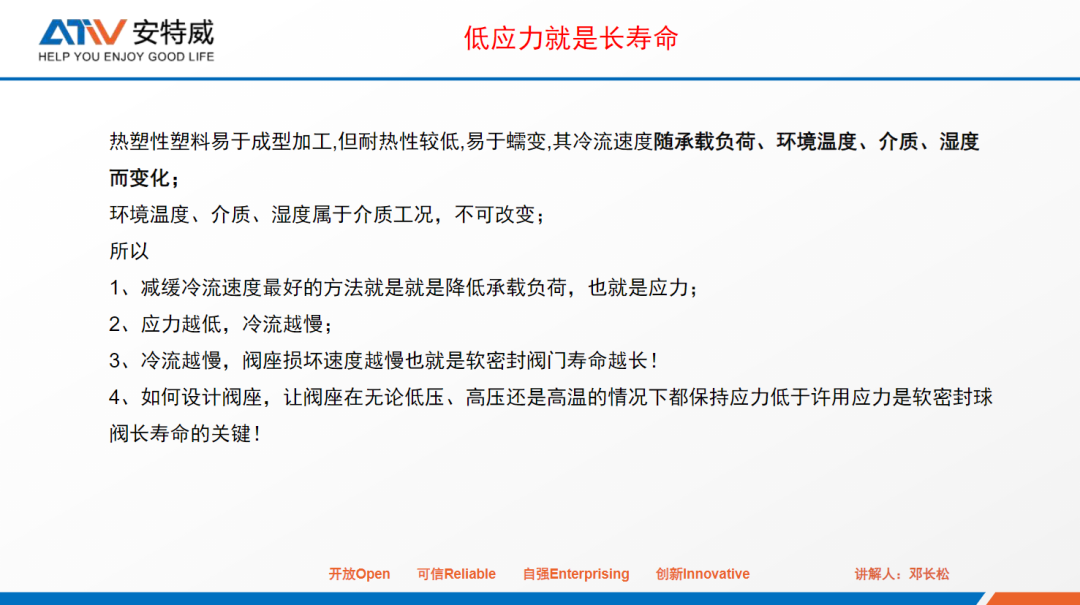 ATV 安特威
HELP YOU ENJOY GOOD LIFE

低应力就是长寿命

热塑性塑料易于成型加工,但耐热性较低,易于蠕变,其冷流速度随承载负荷、环境温度、介质、湿度而变化;
环境温度、介质、湿度属于介质工况，不可改变;
所以
1、减缓冷流速度最好的方法就是就是降低承载负荷，也就是应力;
2、应力越低，冷流越慢;
3、冷流越慢，阀座损坏速度越慢也就是软密封阀门寿命越长!
4、如何设计阀座，让阀座在无论低压、高压还是高温的情况下都保持应力低于许用应力是软密封球阀长寿命的关键!

开放Open 可信Reliable 自强Enterprising 创新Innovative 讲解人：邓长松